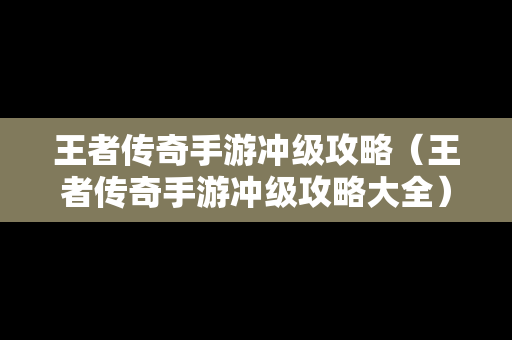 王者传奇手游冲级攻略（王者传奇手游冲级攻略大全）